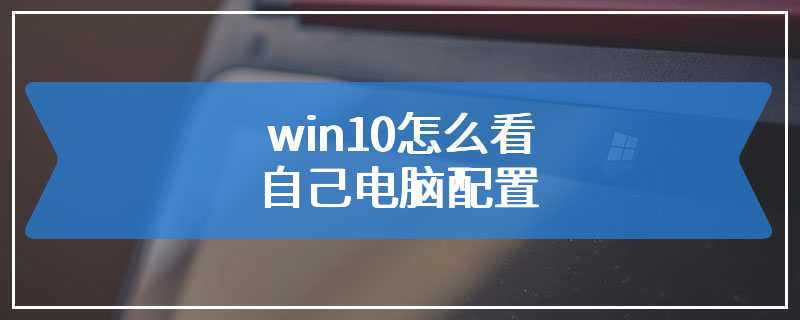 win10怎么看
自己电脑配置